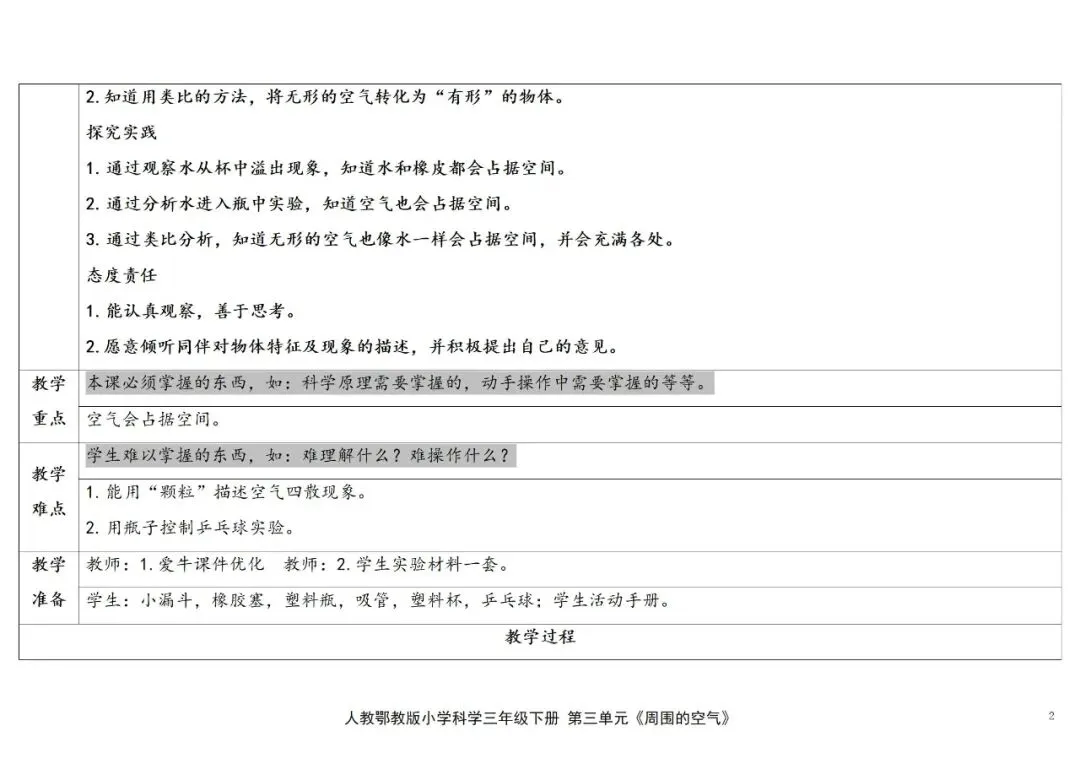 |  | 2.知道用类比的方法，将无形的空气转化为“有形”的物体。<br>探究实践<br>1.通过观察水从杯中溢出现象，知道水和橡皮都会占据空间。<br>2.通过分析水进入瓶中实验，知道空气也会占据空间。<br>3.通过类比分析，知道无形的空气也像水一样会占据空间，并会充满各处。<br>态度责任<br>1.能认真观察，善于思考。<br>2.愿意倾听同伴对物体特征及现象的描述，并积极提出自己的意见。 |
|---|---|
| 教学重点 | 本课必须掌握的东西，如：科学原理需要掌握的，动手操作中需要掌握的等等。 |
|  | 空气会占据空间。 |
| 教学难点 | 学生难以掌握的东西，如：难理解什么？难操作什么？ |
|  | 1.能用“颗粒”描述空气四散现象。<br>2.用瓶子控制乒乓球实验。 |
| 教学准备 | 教师：1.爱牛课件优化 教师：2.学生实验材料一套。 |
|  | 学生：小漏斗，橡胶塞，塑料瓶，吸管，塑料杯，乒乓球；学生活动手册。 |
| 教学过程 |  |

人教鄂教版小学科学三年级下册 第三单元《周围的空气》

2